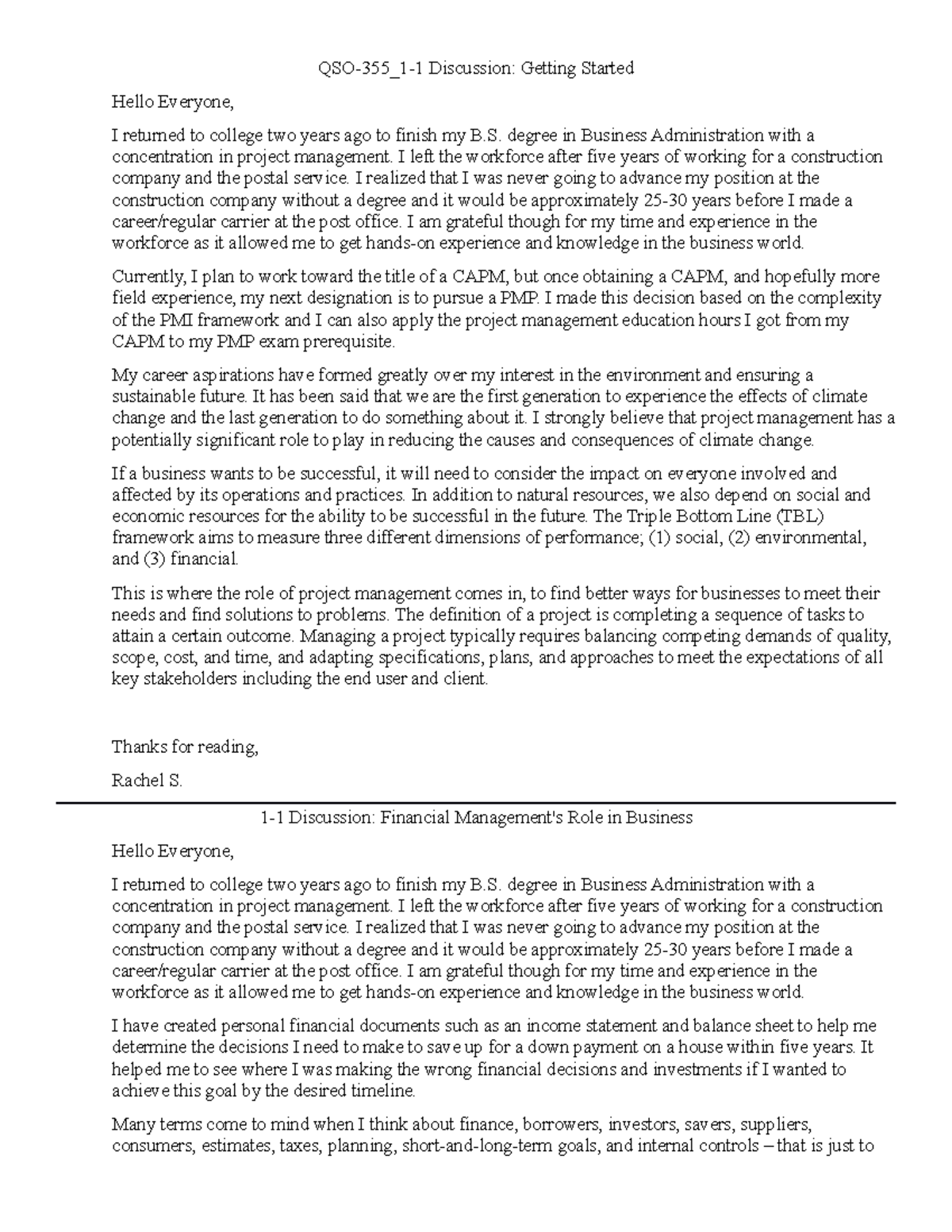 QSO-355_1-1 Discussion: Getting Started

Hello Everyone,

I returned to college two years ago to finish my B.S. degree in Business Administration with a concentration in project management. I left the workforce after five years of working for a construction company and the postal service. I realized that I was never going to advance my position at the construction company without a degree and it would be approximately 25-30 years before I made a career/regular carrier at the post office. I am grateful though for my time and experience in the workforce as it allowed me to get hands-on experience and knowledge in the business world.

Currently, I plan to work toward the title of a CAPM, but once obtaining a CAPM, and hopefully more field experience, my next designation is to pursue a PMP. I made this decision based on the complexity of the PMI framework and I can also apply the project management education hours I got from my CAPM to my PMP exam prerequisite.

My career aspirations have formed greatly over my interest in the environment and ensuring a sustainable future. It has been said that we are the first generation to experience the effects of climate change and the last generation to do something about it. I strongly believe that project management has a potentially significant role to play in reducing the causes and consequences of climate change.

If a business wants to be successful, it will need to consider the impact on everyone involved and affected by its operations and practices. In addition to natural resources, we also depend on social and economic resources for the ability to be successful in the future. The Triple Bottom Line (TBL) framework aims to measure three different dimensions of performance; (1) social, (2) environmental, and (3) financial.

This is where the role of project management comes in, to find better ways for businesses to meet their needs and find solutions to problems. The definition of a project is completing a sequence of tasks to attain a certain outcome. Managing a project typically requires balancing competing demands of quality, scope, cost, and time, and adapting specifications, plans, and approaches to meet the expectations of all key stakeholders including the end user and client.

Thanks for reading,

Rachel S.

1-1 Discussion: Financial Management's Role in Business

Hello Everyone,

I returned to college two years ago to finish my B.S. degree in Business Administration with a concentration in project management. I left the workforce after five years of working for a construction company and the postal service. I realized that I was never going to advance my position at the construction company without a degree and it would be approximately 25-30 years before I made a career/regular carrier at the post office. I am grateful though for my time and experience in the workforce as it allowed me to get hands-on experience and knowledge in the business world.

I have created personal financial documents such as an income statement and balance sheet to help me determine the decisions I need to make to save up for a down payment on a house within five years. It helped me to see where I was making the wrong financial decisions and investments if I wanted to achieve this goal by the desired timeline.

Many terms come to mind when I think about finance, borrowers, investors, savers, suppliers, consumers, estimates, taxes, planning, short-and-long-term goals, and internal controls – that is just to